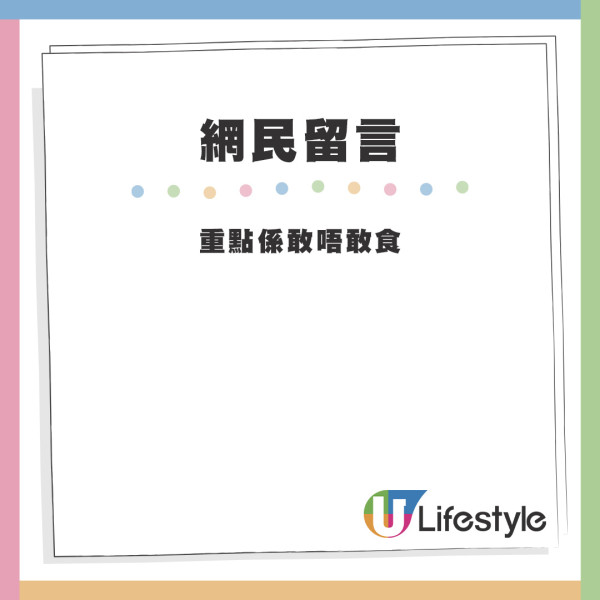 網民留言

重點係敢唔敢食

U Lifestyle